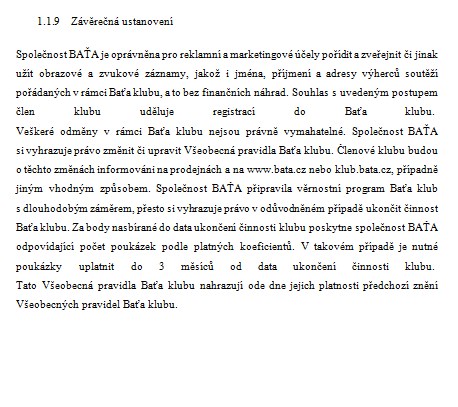 1.1.9 Závěrečná ustanovení

Společnost BAŤA je oprávněna pro reklamní a marketingové účely pořídit a zveřejnit či jinak užít obrazové a zvukové záznamy, jakož i jména, příjmení a adresy výherců soutěží pořádaných v rámci Baťa klubu, a to bez finančních náhrad. Souhlas s uvedeným postupem člen klubu uděluje registrací do Baťa klubu.
Veškeré odměny v rámci Baťa klubu nejsou právně vymahatelné. Společnost BAŤA si vyhrazuje právo změnit či upravit Všeobecná pravidla Baťa klubu. Členové klubu budou o těchto změnách informováni na prodejnách a na www.bata.cz nebo klub.bata.cz, případně jiným vhodným způsobem. Společnost BAŤA připravila věrnostní program Baťa klub s dlouhodobým záměrem, přesto si vyhrazuje právo v odůvodněném případě ukončit činnost Baťa klubu. Za body nasbírané do data ukončení činnosti klubu poskytne společnost BAŤA odpovídající počet poukázek podle platných koeficientů. V takovém případě je nutné poukázky uplatnit do 3 měsíců od data ukončení činnosti klubu.
Tato Všeobecná pravidla Baťa klubu nahrazují ode dne jejich platnosti předchozí znění Všeobecných pravidel Baťa klubu.